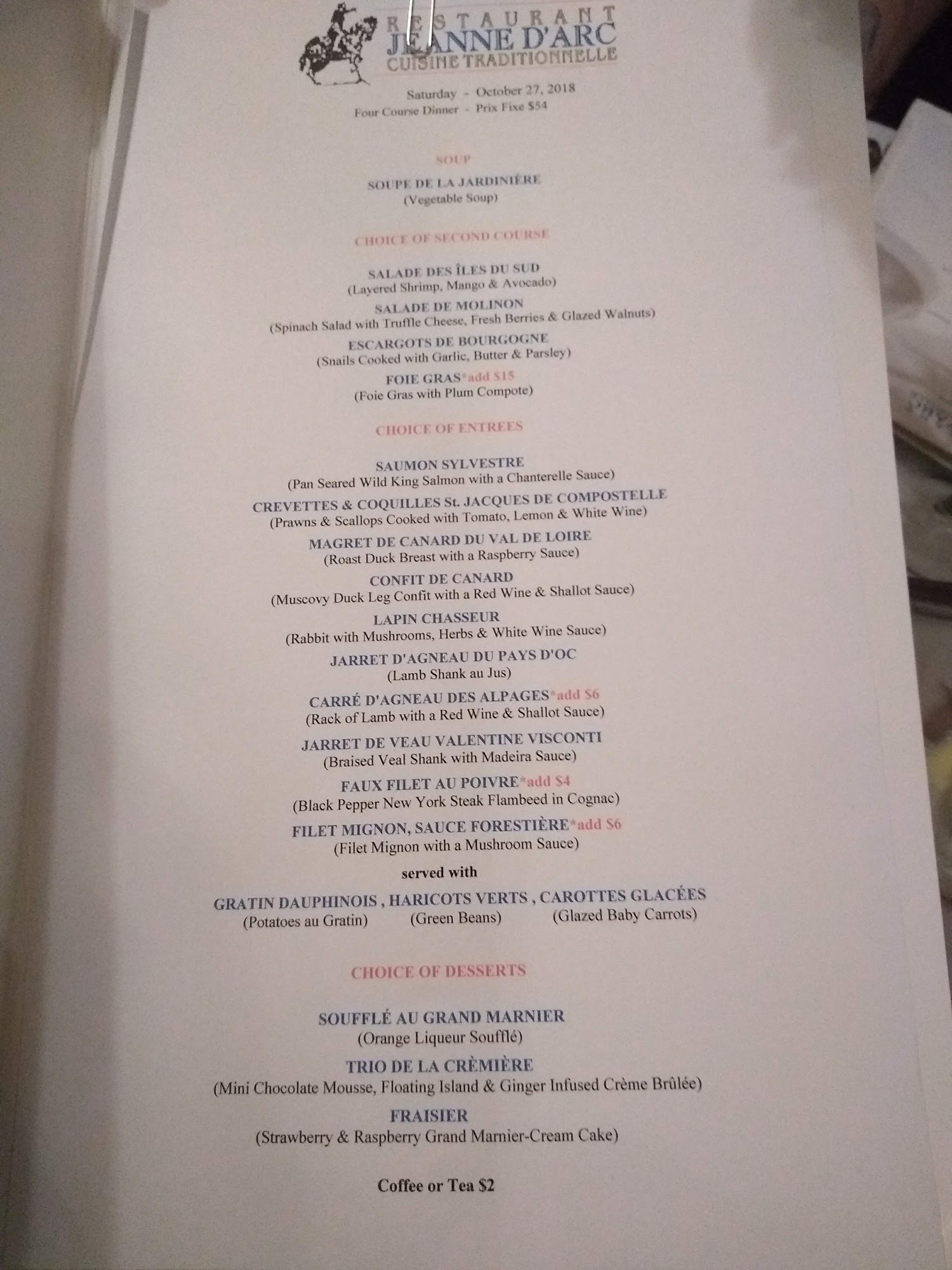 RESTAURANT
JEANNE D'ARC
CUISINE TRADITIONNELLE

Saturday - October 27, 2018
Four Course Dinner - Prix Fixe $54

SOUP

SOUPE DE LA JARDINIÈRE
(Vegetable Soup)

CHOICE OF SECOND COURSE

SALADE DES ÎLES DU SUD
(Layered Shrimp, Mango & Avocado)
SALADE DE MOLINON
(Spinach Salad with Truffle Cheese, Fresh Berries & Glazed Walnuts)
ESCARGOTS DE BOURGOGNE
(Snails Cooked with Garlic, Butter & Parsley)
FOIE GRAS*add $15
(Foie Gras with Plum Compote)

CHOICE OF ENTREES

SAUMON SYLVESTRE
(Pan Seared Wild King Salmon with a Chanterelle Sauce)
CREVETTES & COQUILLES St. JACQUES DE COMPOSTELLE
(Prawns & Scallops Cooked with Tomato, Lemon & White Wine)
MAGRET DE CANARD DU VAL DE LOIRE
(Roast Duck Breast with a Raspberry Sauce)
CONFIT DE CANARD
(Muscovy Duck Leg Confit with a Red Wine & Shallot Sauce)
LAPIN CHASSEUR
(Rabbit with Mushrooms, Herbs & White Wine Sauce)
JARRET D'AGNEAU DU PAYS D'OC
(Lamb Shank au Jus)
CARRÉ D'AGNEAU DES ALPAGES*add $6
(Rack of Lamb with a Red Wine & Shallot Sauce)
JARRET DE VEAU VALENTINE VISCONTI
(Braised Veal Shank with Madeira Sauce)
FAUX FILET AU POIVRE*add $4
(Black Pepper New York Steak Flambeed in Cognac)
FILET MIGNON, SAUCE FORESTIÈRE*add $6
(Filet Mignon with a Mushroom Sauce)

served with

GRATIN DAUPHINOIS , HARICOTS VERTS , CAROTTES GLACÉES
(Potatoes au Gratin) (Green Beans) (Glazed Baby Carrots)

CHOICE OF DESSERTS

SOUFFLÉ AU GRAND MARNIER
(Orange Liqueur Soufflé)
TRIO DE LA CRÈMIÈRE
(Mini Chocolate Mousse, Floating Island & Ginger Infused Crème Brûlée)
FRAISIER
(Strawberry & Raspberry Grand Marnier-Cream Cake)

Coffee or Tea $2